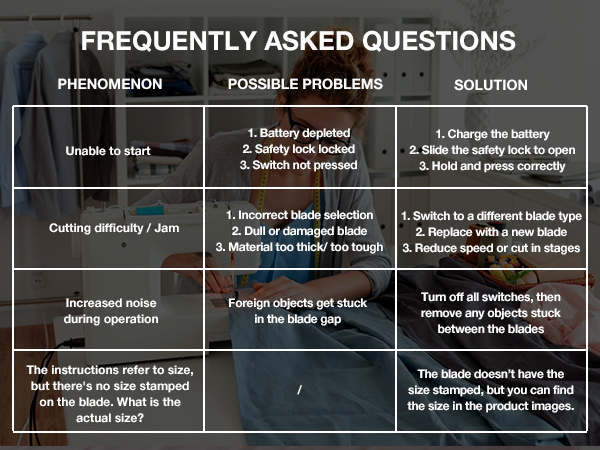 FREQUENTLY ASKED QUESTIONS

| PHENOMENON | POSSIBLE PROBLEMS | SOLUTION |
|---|---|---|
| Unable to start | 1. Battery depleted 2. Safety lock locked 3. Switch not pressed | 1. Charge the battery 2. Slide the safety lock to open 3. Hold and press correctly |
| Cutting difficulty / Jam | 1. Incorrect blade selection 2. Dull or damaged blade 3. Material too thick/ too tough | 1. Switch to a different blade type 2. Replace with a new blade 3. Reduce speed or cut in stages |
| Increased noise during operation | Foreign objects get stuck in the blade gap | Turn off all switches, then remove any objects stuck between the blades |
| The instructions refer to size, but there's no size stamped on the blade. What is the actual size? | / | The blade doesn't have the size stamped, but you can find the size in the product images. |